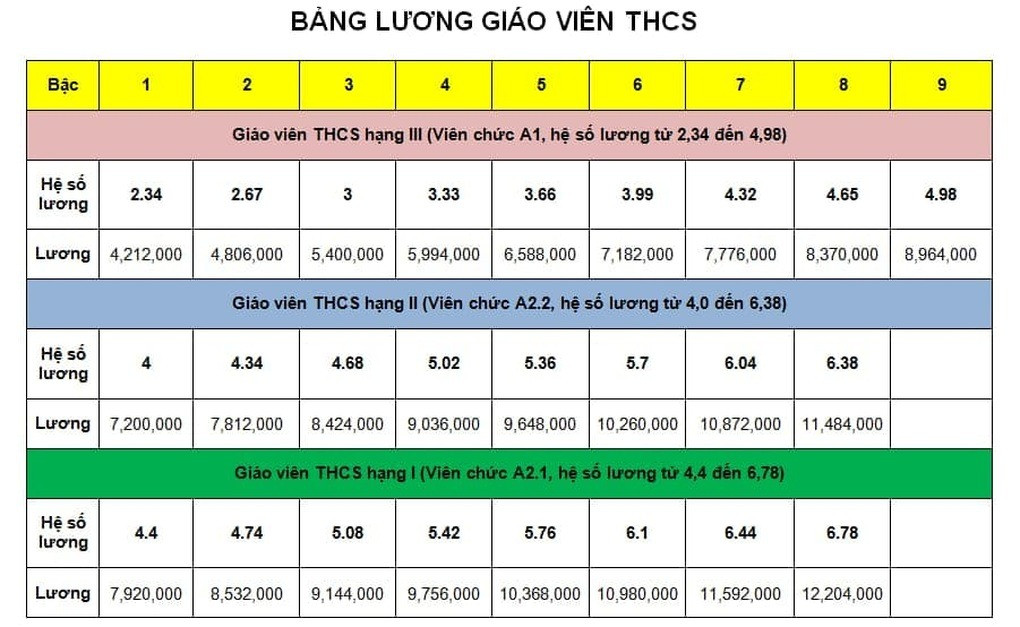 BẢNG LƯƠNG GIÁO VIÊN THCS

| Bậc | 1 | 2 | 3 | 4 | 5 | 6 | 7 | 8 | 9 |
|---|---|---|---|---|---|---|---|---|---|
| Giáo viên THCS hạng III (Viên chức A1, hệ số lương từ 2,34 đến 4,98) | | | | | | | | | |
| Hệ số lương | 2.34 | 2.67 | 3 | 3.33 | 3.66 | 3.99 | 4.32 | 4.65 | 4.98 |
| Lương | 4,212,000 | 4,806,000 | 5,400,000 | 5,994,000 | 6,588,000 | 7,182,000 | 7,776,000 | 8,370,000 | 8,964,000 |
| Giáo viên THCS hạng II (Viên chức A2.2, hệ số lương từ 4,0 đến 6,38) | | | | | | | | | |
| Hệ số lương | 4 | 4.34 | 4.68 | 5.02 | 5.36 | 5.7 | 6.04 | 6.38 | |
| Lương | 7,200,000 | 7,812,000 | 8,424,000 | 9,036,000 | 9,648,000 | 10,260,000 | 10,872,000 | 11,484,000 | |
| Giáo viên THCS hạng I (Viên chức A2.1, hệ số lương từ 4,4 đến 6,78) | | | | | | | | | |
| Hệ số lương | 4.4 | 4.74 | 5.08 | 5.42 | 5.76 | 6.1 | 6.44 | 6.78 | |
| Lương | 7,920,000 | 8,532,000 | 9,144,000 | 9,756,000 | 10,368,000 | 10,980,000 | 11,592,000 | 12,204,000 | |